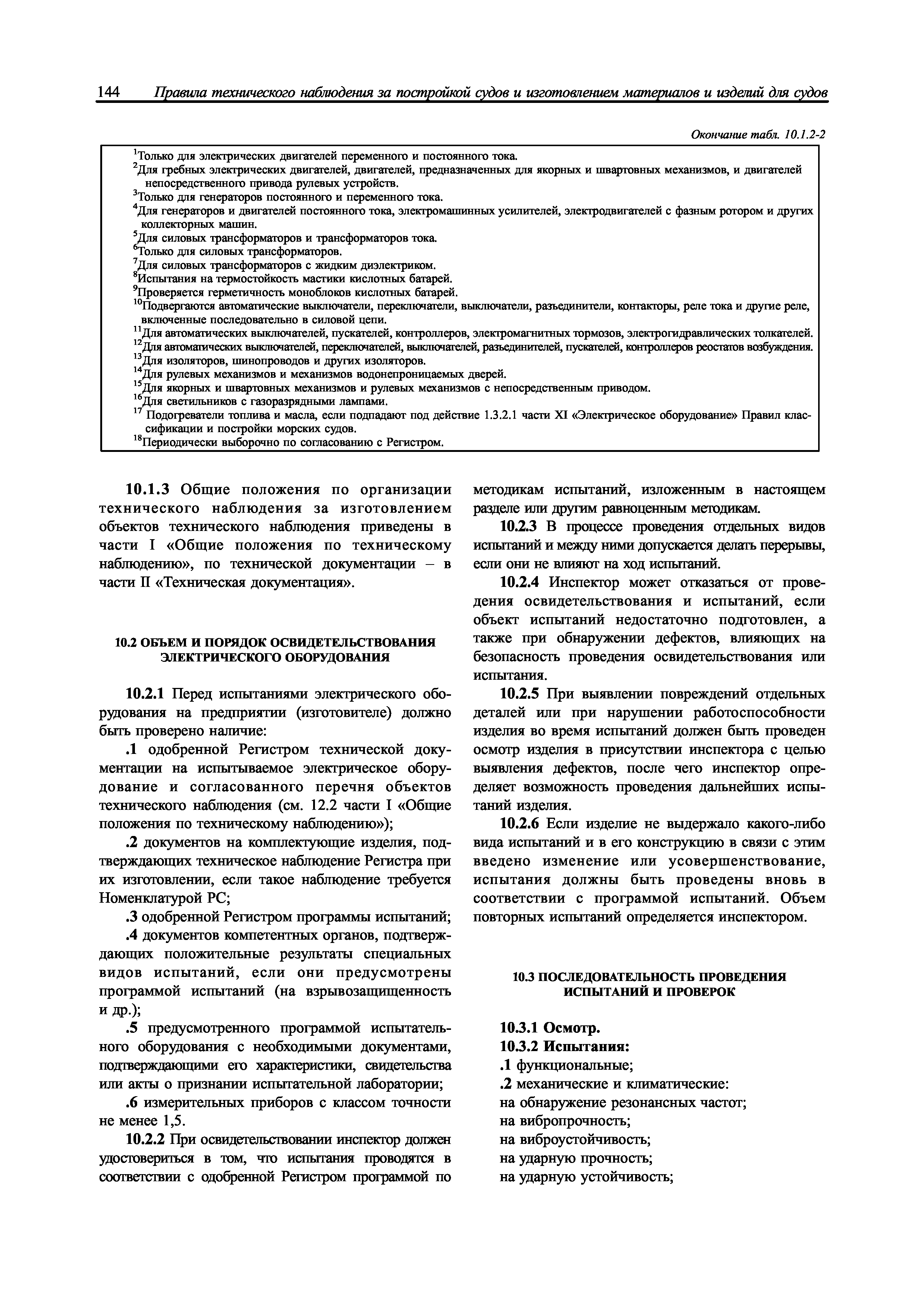 144 Правила технического наблюдения за постройкой судов и изготовлением материалов и изделий для судов

Окончание табл. 10.1.2-2

$^1$Только для электрических двигателей переменного и постоянного тока.
$^2$Для гребных электрических двигателей, двигателей, предназначенных для якорных и швартовных механизмов, и двигателей непосредственного привода рулевых устройств.
$^3$Только для генераторов постоянного и переменного тока.
$^4$Для генераторов и двигателей постоянного тока, электромашинных усилителей, электродвигателей с фазным ротором и других коллекторных машин.
$^5$Для силовых трансформаторов и трансформаторов тока.
$^6$Только для силовых трансформаторов.
$^7$Для силовых трансформаторов с жидким диэлектриком.
$^8$Испытания на термостойкость мастики кислотных батарей.
$^9$Проверяется герметичность моноблоков кислотных батарей.
$^{10}$Подвергаются автоматические выключатели, переключатели, выключатели, разъединители, контакторы, реле тока и другие реле, включенные последовательно в силовой цепи.
$^{11}$Для автоматических выключателей, пускателей, контроллеров, электромагнитных тормозов, электрогидравлических толкателей.
$^{12}$Для автоматических выключателей, переключателей, выключателей, разъединителей, пускателей, контроллеров реостатов возбуждения.
$^{13}$Для изоляторов, шинопроводов и других изоляторов.
$^{14}$Для рулевых механизмов и механизмов водонепроницаемых дверей.
$^{15}$Для якорных и швартовных механизмов и рулевых механизмов с непосредственным приводом.
$^{16}$Для светильников с газоразрядными лампами.
$^{17}$ Подогреватели топлива и масла, если подпадают под действие 1.3.2.1 части XI «Электрическое оборудование» Правил классификации и постройки морских судов.
$^{18}$Периодически выборочно по согласованию с Регистром.

10.1.3 Общие положения по организации технического наблюдения за изготовлением объектов технического наблюдения приведены в части I «Общие положения по техническому наблюдению», по технической документации – в части II «Техническая документация».

10.2 ОБЪЕМ И ПОРЯДОК ОСВИДЕТЕЛЬСТВОВАНИЯ ЭЛЕКТРИЧЕСКОГО ОБОРУДОВАНИЯ

10.2.1 Перед испытаниями электрического оборудования на предприятии (изготовителе) должно быть проверено наличие:

.1 одобренной Регистром технической документации на испытываемое электрическое оборудование и согласованного перечня объектов технического наблюдения (см. 12.2 части I «Общие положения по техническому наблюдению»);

.2 документов на комплектующие изделия, подтверждающих техническое наблюдение Регистра при их изготовлении, если такое наблюдение требуется Номенклатурой РС;

.3 одобренной Регистром программы испытаний;

.4 документов компетентных органов, подтверждающих положительные результаты специальных видов испытаний, если они предусмотрены программой испытаний (на взрывозащищенность и др.);

.5 предусмотренного программой испытательного оборудования с необходимыми документами, подтверждающими его характеристики, свидетельства или акты о признании испытательной лаборатории;

.6 измерительных приборов с классом точности не менее 1,5.

10.2.2 При освидетельствовании инспектор должен удостовериться в том, что испытания проводятся в соответствии с одобренной Регистром программой по методикам испытаний, изложенным в настоящем разделе или другим равноценным методикам.

10.2.3 В процессе проведения отдельных видов испытаний и между ними допускается делать перерывы, если они не влияют на ход испытаний.

10.2.4 Инспектор может отказаться от проведения освидетельствования и испытаний, если объект испытаний недостаточно подготовлен, а также при обнаружении дефектов, влияющих на безопасность проведения освидетельствования или испытания.

10.2.5 При выявлении повреждений отдельных деталей или при нарушении работоспособности изделия во время испытаний должен быть проведен осмотр изделия в присутствии инспектора с целью выявления дефектов, после чего инспектор определяет возможность проведения дальнейших испытаний изделия.

10.2.6 Если изделие не выдержало какого-либо вида испытаний и в его конструкцию в связи с этим введено изменение или усовершенствование, испытания должны быть проведены вновь в соответствии с программой испытаний. Объем повторных испытаний определяется инспектором.

10.3 ПОСЛЕДОВАТЕЛЬНОСТЬ ПРОВЕДЕНИЯ ИСПЫТАНИЙ И ПРОВЕРОК

10.3.1 Осмотр.
10.3.2 Испытания:
.1 функциональные;
.2 механические и климатические:
на обнаружение резонансных частот;
на вибропрочность;
на виброустойчивость;
на ударную прочность;
на ударную устойчивость;